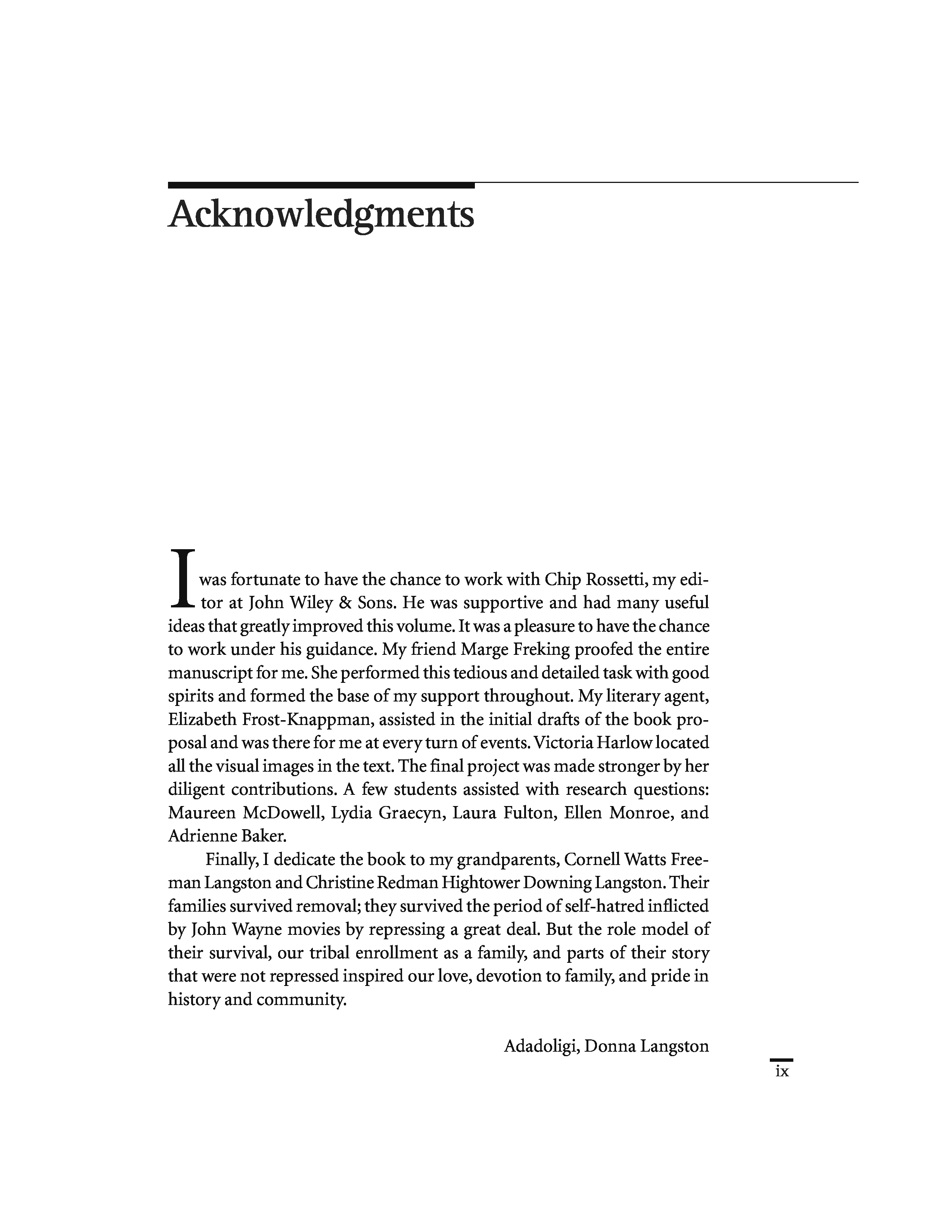 Acknowledgments

I was fortunate to have the chance to work with Chip Rossetti, my editor at John Wiley & Sons. He was supportive and had many useful ideas that greatly improved this volume. It was a pleasure to have the chance to work under his guidance. My friend Marge Freking proofed the entire manuscript for me. She performed this tedious and detailed task with good spirits and formed the base of my support throughout. My literary agent, Elizabeth Frost-Knappman, assisted in the initial drafts of the book proposal and was there for me at every turn of events. Victoria Harlow located all the visual images in the text. The final project was made stronger by her diligent contributions. A few students assisted with research questions: Maureen McDowell, Lydia Graecyn, Laura Fulton, Ellen Monroe, and Adrienne Baker.

Finally, I dedicate the book to my grandparents, Cornell Watts Freeman Langston and Christine Redman Hightower Downing Langston. Their families survived removal; they survived the period of self-hatred inflicted by John Wayne movies by repressing a great deal. But the role model of their survival, our tribal enrollment as a family, and parts of their story that were not repressed inspired our love, devotion to family, and pride in history and community.

Adadoligi, Donna Langston

ix